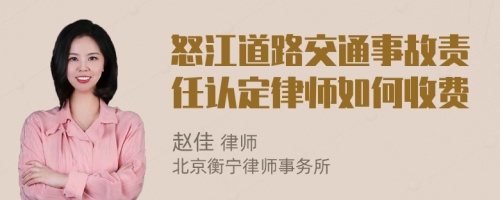 怒江道路交通事故责任认定律师如何收费

赵佳 律师
北京衡宁律师事务所